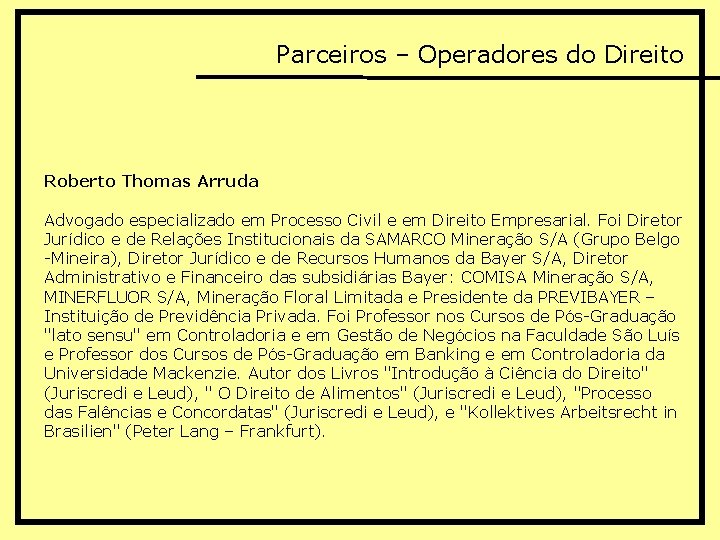 Parceiros – Operadores do Direito

Roberto Thomas Arruda

Advogado especializado em Processo Civil e em Direito Empresarial. Foi Diretor Jurídico e de Relações Institucionais da SAMARCO Mineração S/A (Grupo Belgo -Mineira), Diretor Jurídico e de Recursos Humanos da Bayer S/A, Diretor Administrativo e Financeiro das subsidiárias Bayer: COMISA Mineração S/A, MINERFLUOR S/A, Mineração Floral Limitada e Presidente da PREVIBAYER – Instituição de Previdência Privada. Foi Professor nos Cursos de Pós-Graduação "lato sensu" em Controladoria e em Gestão de Negócios na Faculdade São Luís e Professor dos Cursos de Pós-Graduação em Banking e em Controladoria da Universidade Mackenzie. Autor dos Livros "Introdução à Ciência do Direito" (Juriscredi e Leud), " O Direito de Alimentos" (Juriscredi e Leud), "Processo das Falências e Concordatas" (Juriscredi e Leud), e "Kollektives Arbeitsrecht in Brasilien" (Peter Lang – Frankfurt).